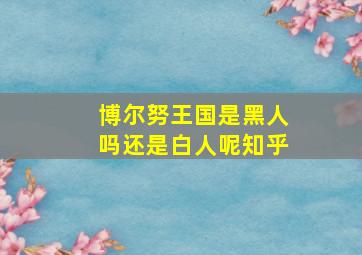 博尔努王国是黑人吗还是白人呢知乎